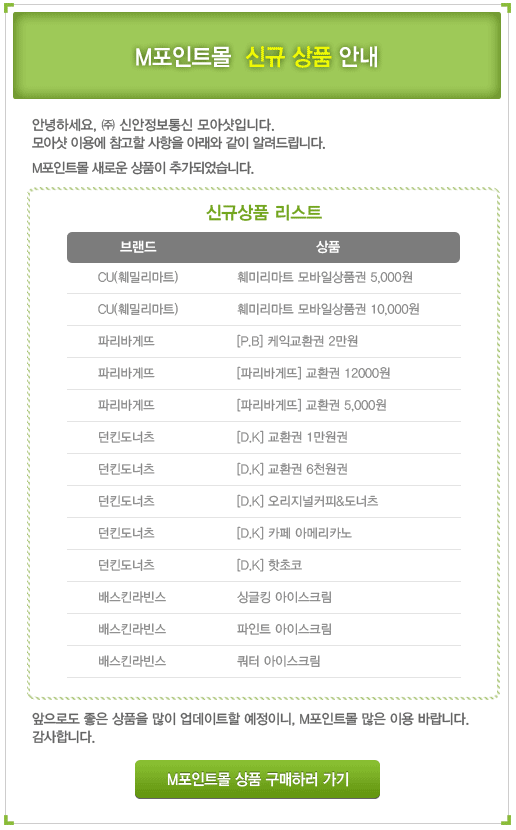 M포인트몰 신규 상품 안내

안녕하세요, ㈜ 신안정보통신 모아샷입니다.
모아샷 이용에 참고할 사항을 아래와 같이 알려드립니다.

M포인트몰 새로운 상품이 추가되었습니다.

신규상품 리스트

| 브랜드 | 상품 |
|---|---|
| CU(훼밀리마트) | 훼미리마트 모바일상품권 5,000원 |
| CU(훼밀리마트) | 훼미리마트 모바일상품권 10,000원 |
| 파리바게뜨 | [P.B] 케익교환권 2만원 |
| 파리바게뜨 | [파리바게뜨] 교환권 12000원 |
| 파리바게뜨 | [파리바게뜨] 교환권 5,000원 |
| 던킨도너츠 | [D.K] 교환권 1만원권 |
| 던킨도너츠 | [D.K] 교환권 6천원권 |
| 던킨도너츠 | [D.K] 오리지널커피&도너츠 |
| 던킨도너츠 | [D.K] 카페 아메리카노 |
| 던킨도너츠 | [D.K] 핫초코 |
| 배스킨라빈스 | 싱글킹 아이스크림 |
| 배스킨라빈스 | 파인트 아이스크림 |
| 배스킨라빈스 | 쿼터 아이스크림 |

앞으로도 좋은 상품을 많이 업데이트할 예정이니, M포인트몰 많은 이용 바랍니다.
감사합니다.

M포인트몰 상품 구매하러 가기